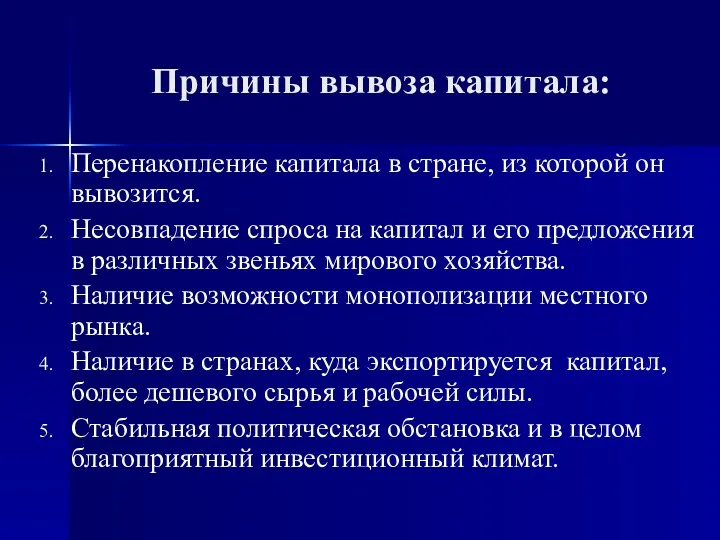 Причины вывоза капитала:

1. Перенакопление капитала в стране, из которой он вывозится.
2. Несовпадение спроса на капитал и его предложения в различных звеньях мирового хозяйства.
3. Наличие возможности монополизации местного рынка.
4. Наличие в странах, куда экспортируется капитал, более дешевого сырья и рабочей силы.
5. Стабильная политическая обстановка и в целом благоприятный инвестиционный климат.